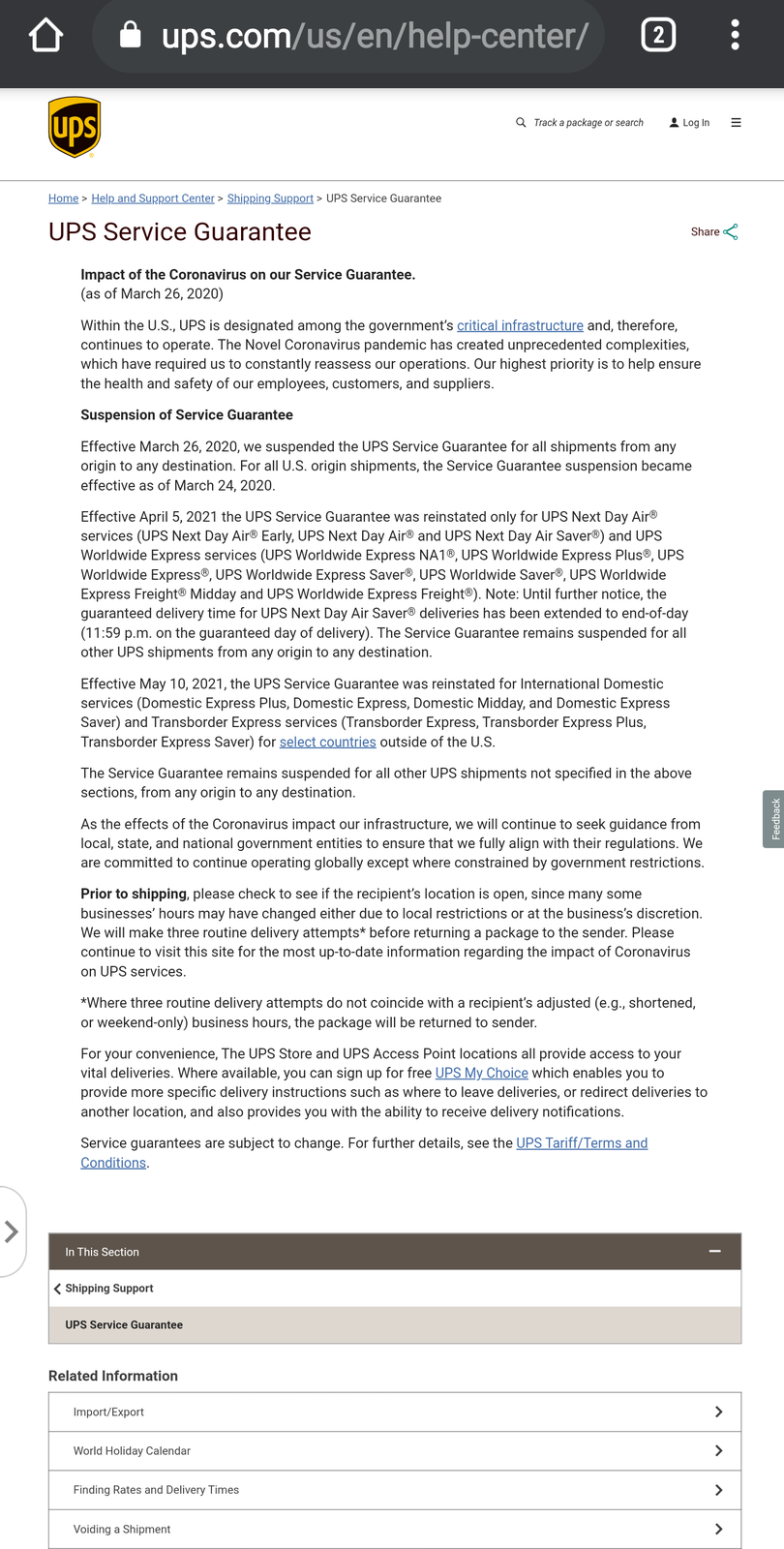 ups.com/us/en/help-center/

2

ups

Track a package or search

Log In

Home > Help and Support Center > Shipping Support > UPS Service Guarantee

UPS Service Guarantee

Share

Impact of the Coronavirus on our Service Guarantee.
(as of March 26, 2020)

Within the U.S., UPS is designated among the government's critical infrastructure and, therefore, continues to operate. The Novel Coronavirus pandemic has created unprecedented complexities, which have required us to constantly reassess our operations. Our highest priority is to help ensure the health and safety of our employees, customers, and suppliers.

Suspension of Service Guarantee

Effective March 26, 2020, we suspended the UPS Service Guarantee for all shipments from any origin to any destination. For all U.S. origin shipments, the Service Guarantee suspension became effective as of March 24, 2020.

Effective April 5, 2021 the UPS Service Guarantee was reinstated only for UPS Next Day Air® services (UPS Next Day Air® Early, UPS Next Day Air® and UPS Next Day Air Saver®) and UPS Worldwide Express services (UPS Worldwide Express NA1®, UPS Worldwide Express Plus®, UPS Worldwide Express®, UPS Worldwide Express Saver®, UPS Worldwide Saver®, UPS Worldwide Express Freight® Midday and UPS Worldwide Express Freight®). Note: Until further notice, the guaranteed delivery time for UPS Next Day Air Saver® deliveries has been extended to end-of-day (11:59 p.m. on the guaranteed day of delivery). The Service Guarantee remains suspended for all other UPS shipments from any origin to any destination.

Effective May 10, 2021, the UPS Service Guarantee was reinstated for International Domestic services (Domestic Express Plus, Domestic Express, Domestic Midday, and Domestic Express Saver) and Transborder Express services (Transborder Express, Transborder Express Plus, Transborder Express Saver) for select countries outside of the U.S.

The Service Guarantee remains suspended for all other UPS shipments not specified in the above sections, from any origin to any destination.

As the effects of the Coronavirus impact our infrastructure, we will continue to seek guidance from local, state, and national government entities to ensure that we fully align with their regulations. We are committed to continue operating globally except where constrained by government restrictions.

Prior to shipping, please check to see if the recipient's location is open, since many some businesses' hours may have changed either due to local restrictions or at the business's discretion. We will make three routine delivery attempts* before returning a package to the sender. Please continue to visit this site for the most up-to-date information regarding the impact of Coronavirus on UPS services.

*Where three routine delivery attempts do not coincide with a recipient's adjusted (e.g., shortened, or weekend-only) business hours, the package will be returned to sender.

For your convenience, The UPS Store and UPS Access Point locations all provide access to your vital deliveries. Where available, you can sign up for free UPS My Choice which enables you to provide more specific delivery instructions such as where to leave deliveries, or redirect deliveries to another location, and also provides you with the ability to receive delivery notifications.

Service guarantees are subject to change. For further details, see the UPS Tariff/Terms and Conditions.

Feedback

In This Section

Shipping Support

UPS Service Guarantee

Related Information

Import/Export

World Holiday Calendar

Finding Rates and Delivery Times

Voiding a Shipment